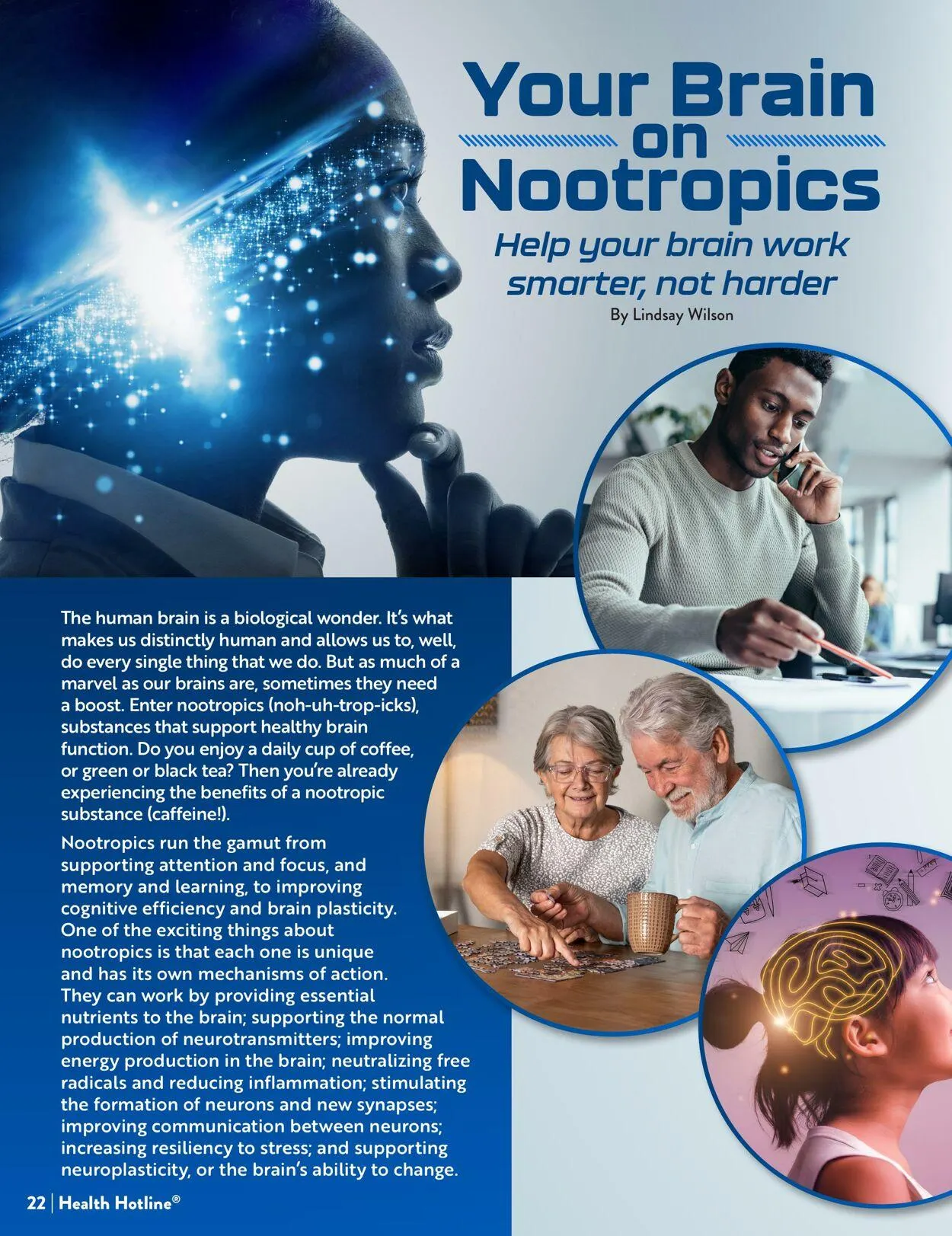 Your Brain on Nootropics

Help your brain work smarter, not harder

By Lindsay Wilson

The human brain is a biological wonder. It's what makes us distinctly human and allows us to, well, do every single thing that we do. But as much of a marvel as our brains are, sometimes they need a boost. Enter nootropics (noh-uh-trop-icks), substances that support healthy brain function. Do you enjoy a daily cup of coffee, or green or black tea? Then you're already experiencing the benefits of a nootropic substance (caffeine!).

Nootropics run the gamut from supporting attention and focus, and memory and learning, to improving cognitive efficiency and brain plasticity. One of the exciting things about nootropics is that each one is unique and has its own mechanisms of action. They can work by providing essential nutrients to the brain; supporting the normal production of neurotransmitters; improving energy production in the brain; neutralizing free radicals and reducing inflammation; stimulating the formation of neurons and new synapses; improving communication between neurons; increasing resiliency to stress; and supporting neuroplasticity, or the brain's ability to change.

22 | Health Hotline®